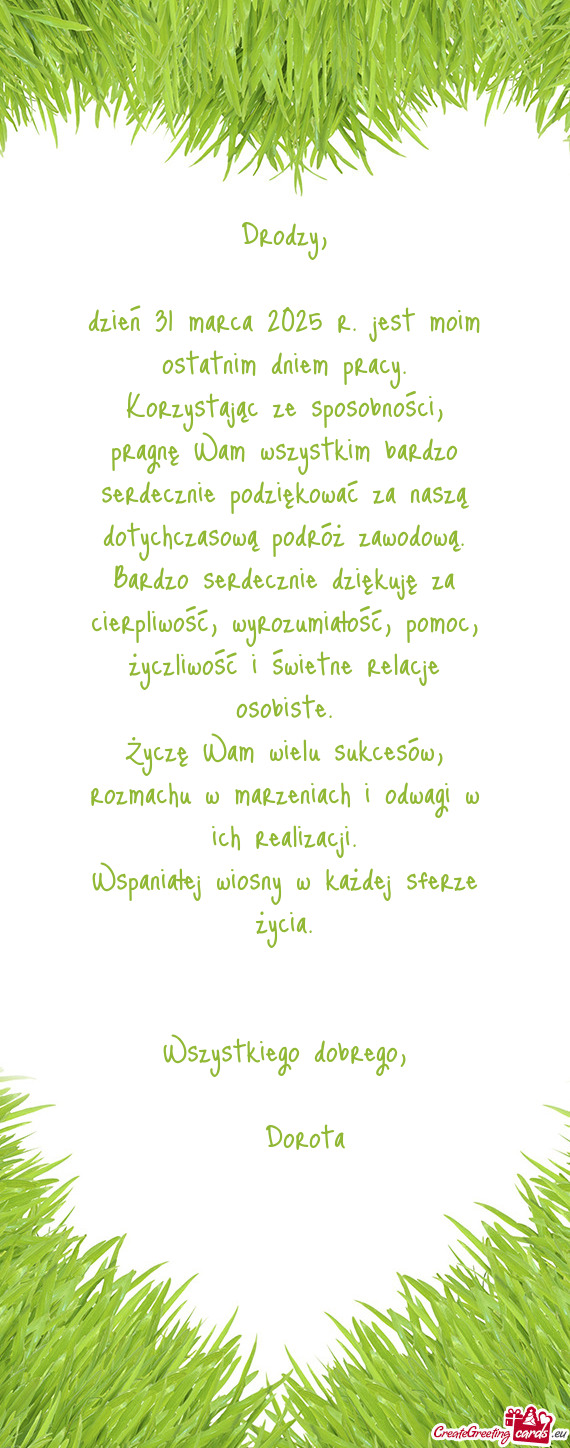 Drodzy,

dzień 31 marca 2025 r. jest moim ostatnim dniem pracy.
Korzystając ze sposobności, pragnę Wam wszystkim bardzo serdecznie podziękować za naszą dotychczasową podróż zawodową.
Bardzo serdecznie dziękuję za cierpliwość, wyrozumiałość, pomoc, życzliwość i świetne relacje osobiste.
Życzę Wam wielu sukcesów, rozmachu w marzeniach i odwagi w ich realizacji.
Wspaniałej wiosny w każdej sferze życia.

Wszystkiego dobrego,

Dorota

CreateGreetingcards.eu